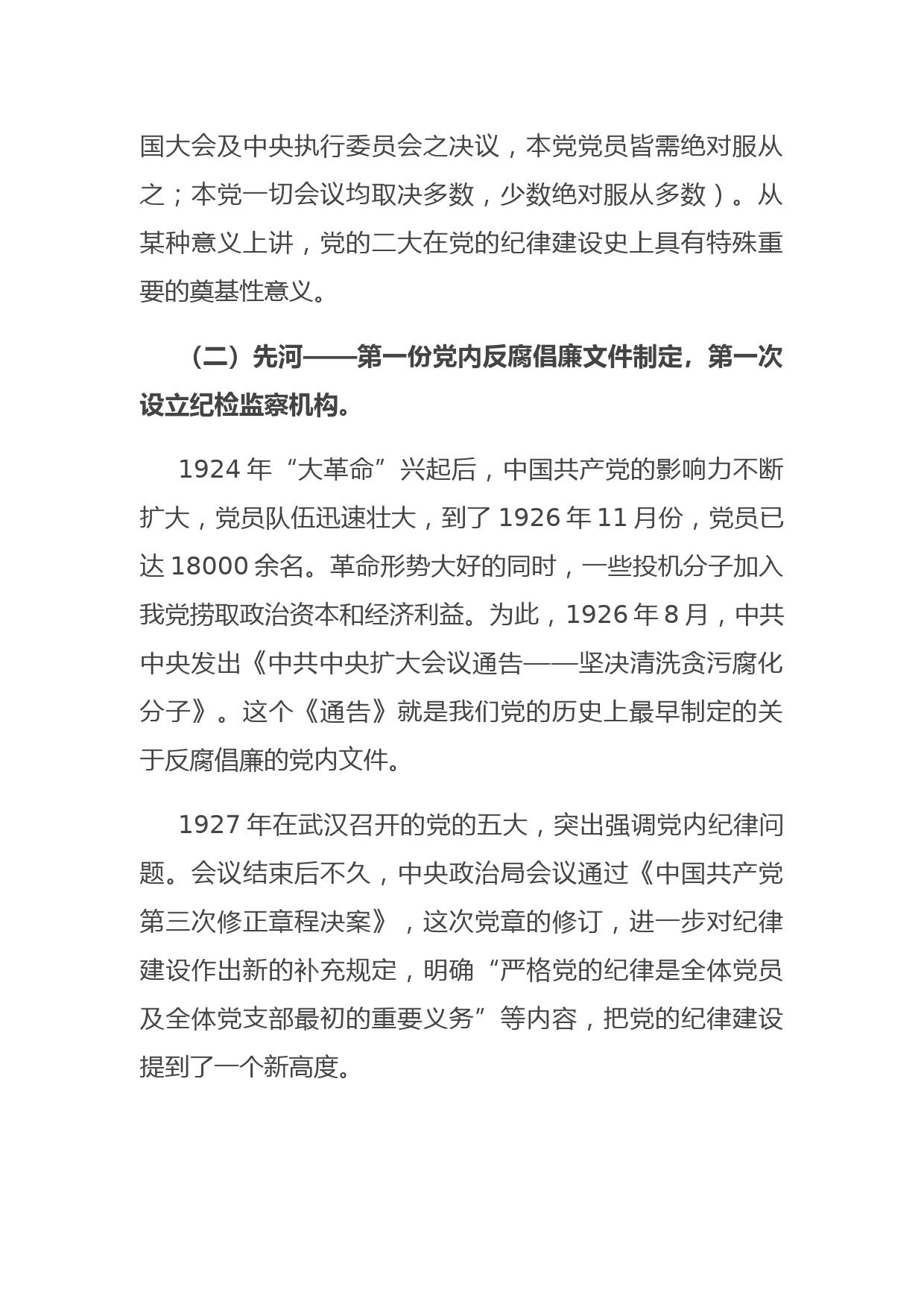 国大会及中央执行委员会之决议，本党党员皆需绝对服从之；本党一切会议均取决多数，少数绝对服从多数）。从某种意义上讲，党的二大在党的纪律建设史上具有特殊重要的奠基性意义。

（二）先河——第一份党内反腐倡廉文件制定，第一次设立纪检监察机构。

1924 年“大革命”兴起后，中国共产党的影响力不断扩大，党员队伍迅速壮大，到了 1926 年 11 月份，党员已达 18000 余名。革命形势大好的同时，一些投机分子加入我党捞取政治资本和经济利益。为此，1926 年 8 月，中共中央发出《中共中央扩大会议通告——坚决清洗贪污腐化分子》。这个《通告》就是我们党的历史上最早制定的关于反腐倡廉的党内文件。

1927 年在武汉召开的党的五大，突出强调党内纪律问题。会议结束后不久，中央政治局会议通过《中国共产党第三次修正章程决案》，这次党章的修订，进一步对纪律建设作出新的补充规定，明确“严格党的纪律是全体党员及全体党支部最初的重要义务”等内容，把党的纪律建设提到了一个新高度。